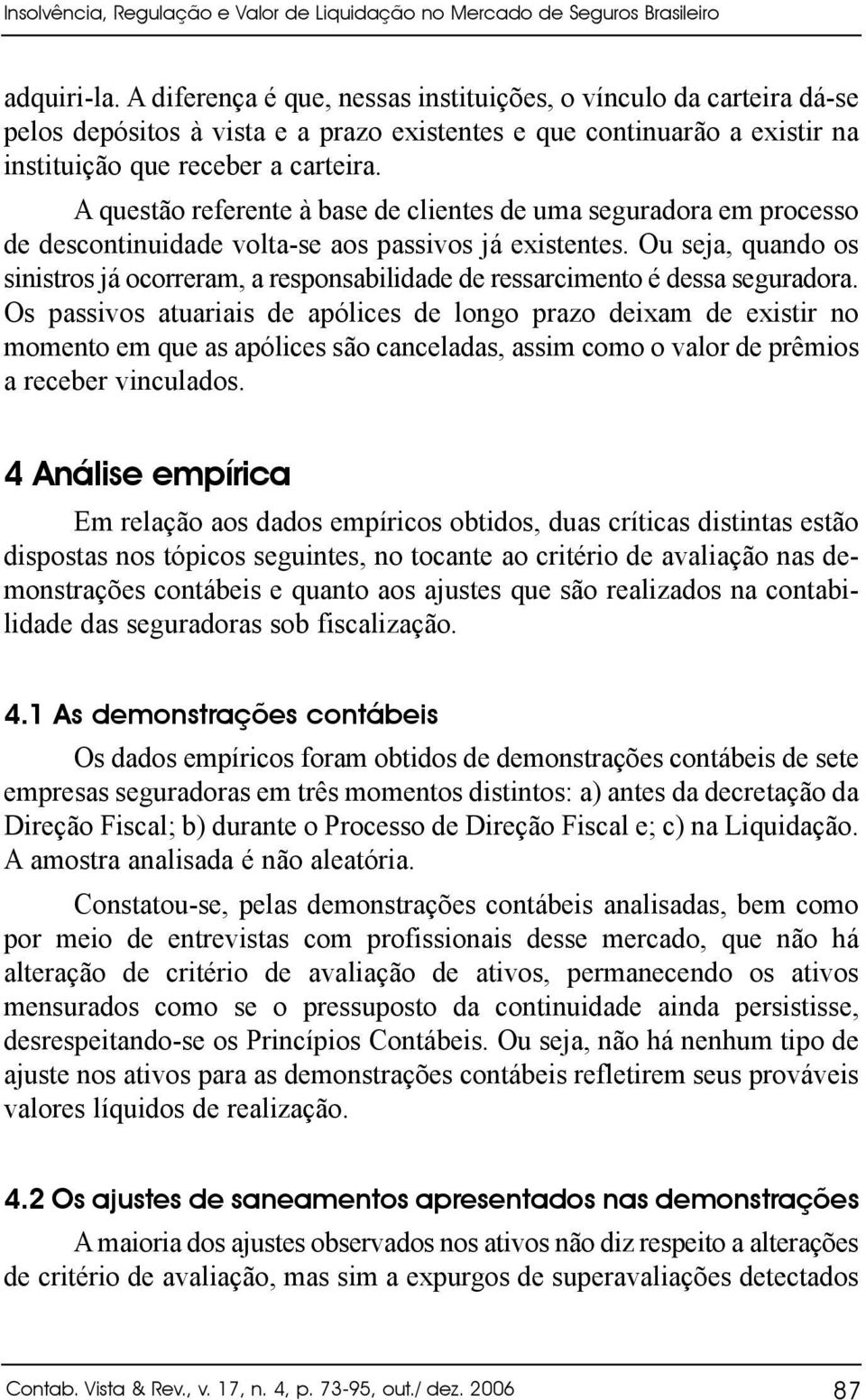 Insolvência, Regulação e Valor de Liquidação no Mercado de Seguros Brasileiro

adquiri-la. A diferença é que, nessas instituições, o vínculo da carteira dá-se pelos depósitos à vista e a prazo existentes e que continuarão a existir na instituição que receber a carteira.

A questão referente à base de clientes de uma seguradora em processo de descontinuidade volta-se aos passivos já existentes. Ou seja, quando os sinistros já ocorreram, a responsabilidade de ressarcimento é dessa seguradora. Os passivos atuariais de apólices de longo prazo deixam de existir no momento em que as apólices são canceladas, assim como o valor de prêmios a receber vinculados.

4 Análise empírica

Em relação aos dados empíricos obtidos, duas críticas distintas estão dispostas nos tópicos seguintes, no tocante ao critério de avaliação nas demonstrações contábeis e quanto aos ajustes que são realizados na contabilidade das seguradoras sob fiscalização.

4.1 As demonstrações contábeis

Os dados empíricos foram obtidos de demonstrações contábeis de sete empresas seguradoras em três momentos distintos: a) antes da decretação da Direção Fiscal; b) durante o Processo de Direção Fiscal e; c) na Liquidação. A amostra analisada é não aleatória.

Constatou-se, pelas demonstrações contábeis analisadas, bem como por meio de entrevistas com profissionais desse mercado, que não há alteração de critério de avaliação de ativos, permanecendo os ativos mensurados como se o pressuposto da continuidade ainda persistisse, desrespeitando-se os Princípios Contábeis. Ou seja, não há nenhum tipo de ajuste nos ativos para as demonstrações contábeis refletirem seus prováveis valores líquidos de realização.

4.2 Os ajustes de saneamentos apresentados nas demonstrações

A maioria dos ajustes observados nos ativos não diz respeito a alterações de critério de avaliação, mas sim a expurgos de superavaliações detectados

Contab. Vista & Rev., v. 17, n. 4, p. 73-95, out./ dez. 2006 87